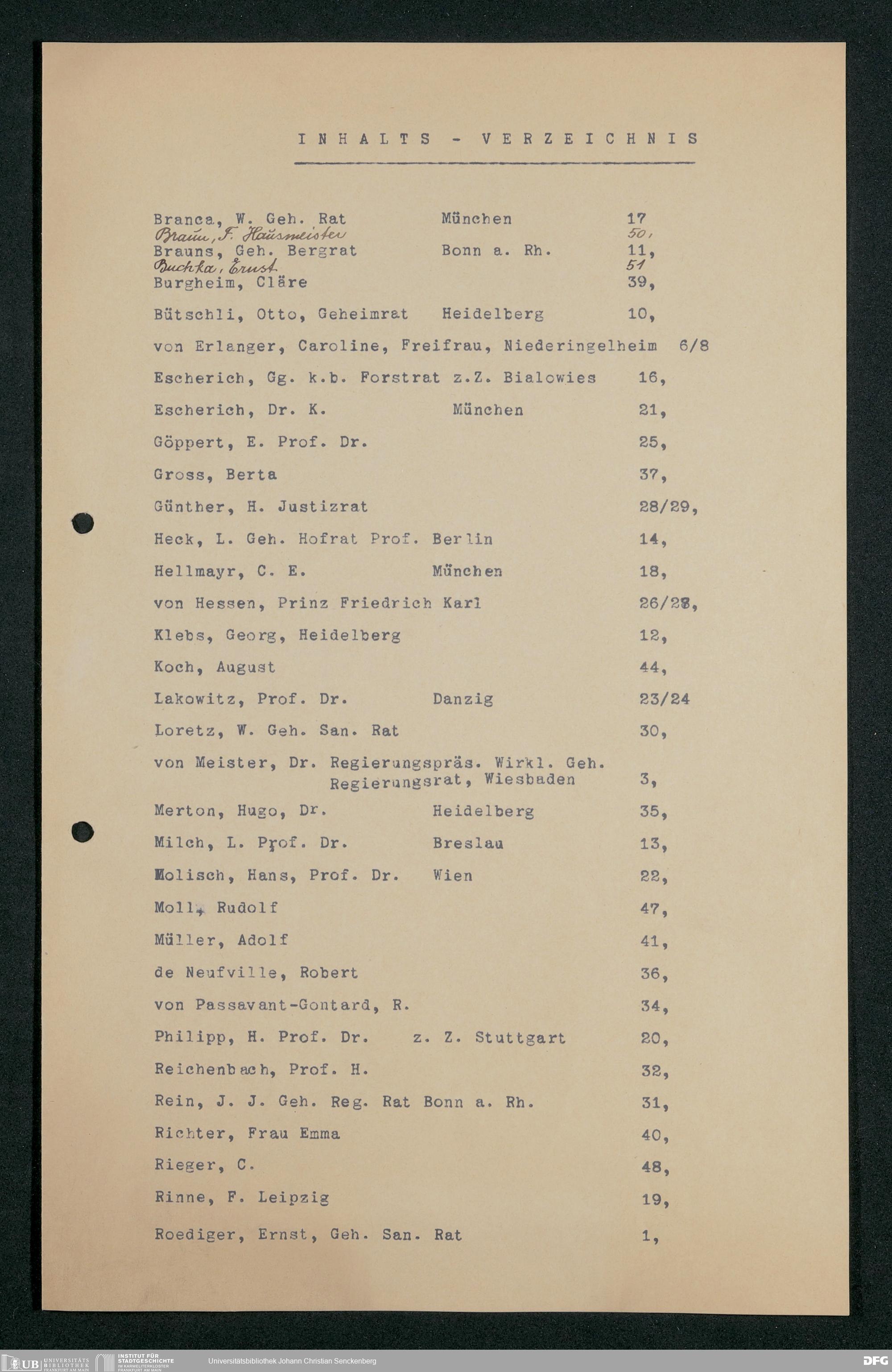 INHALTS - VERZEICHNIS

Branca, W. Geh. Rat München 17
Braun, F. Hausmeister 50,
Brauns, Geh. Bergrat Bonn a. Rh. 11,
Buchka, Ernst 51
Burgheim, Cläre 39,

Bütschli, Otto, Geheimrat Heidelberg 10,

von Erlanger, Caroline, Freifrau, Niederingelheim 6/8

Escherich, Gg. k.b. Forstrat z.Z. Bialowies 16,

Escherich, Dr. K. München 21,

Göppert, E. Prof. Dr. 25,

Gross, Berta 37,

Günther, H. Justizrat 28/29,

Heck, L. Geh. Hofrat Prof. Berlin 14,

Hellmayr, C. E. München 18,

von Hessen, Prinz Friedrich Karl 26/28,

Klebs, Georg, Heidelberg 12,

Koch, August 44,

Lakowitz, Prof. Dr. Danzig 23/24

Loretz, W. Geh. San. Rat 30,

von Meister, Dr. Regierungspräs. Wirkl. Geh. Regierungsrat, Wiesbaden 3,

Merton, Hugo, Dr. Heidelberg 35,

Milch, L. Prof. Dr. Breslau 13,

Molisch, Hans, Prof. Dr. Wien 22,

Moll, Rudolf 47,

Müller, Adolf 41,

de Neufville, Robert 36,

von Passavant-Gontard, R. 34,

Philipp, H. Prof. Dr. z. Z. Stuttgart 20,

Reichenbach, Prof. H. 32,

Rein, J. J. Geh. Reg. Rat Bonn a. Rh. 31,

Richter, Frau Emma 40,

Rieger, C. 48,

Rinne, F. Leipzig 19,

Roediger, Ernst, Geh. San. Rat 1,

UB UNIVERSITÄTS BIBLIOTHEK FRANKFURT AM MAIN
INSTITUT FÜR STADTGESCHICHTE IM KARMELITERKLOSTER FRANKFURT AM MAIN
Universitätsbibliothek Johann Christian Senckenberg
DFG